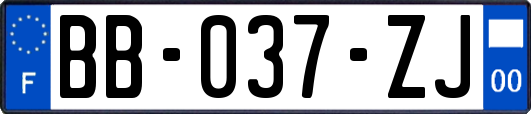 F
BB-037-ZJ
00